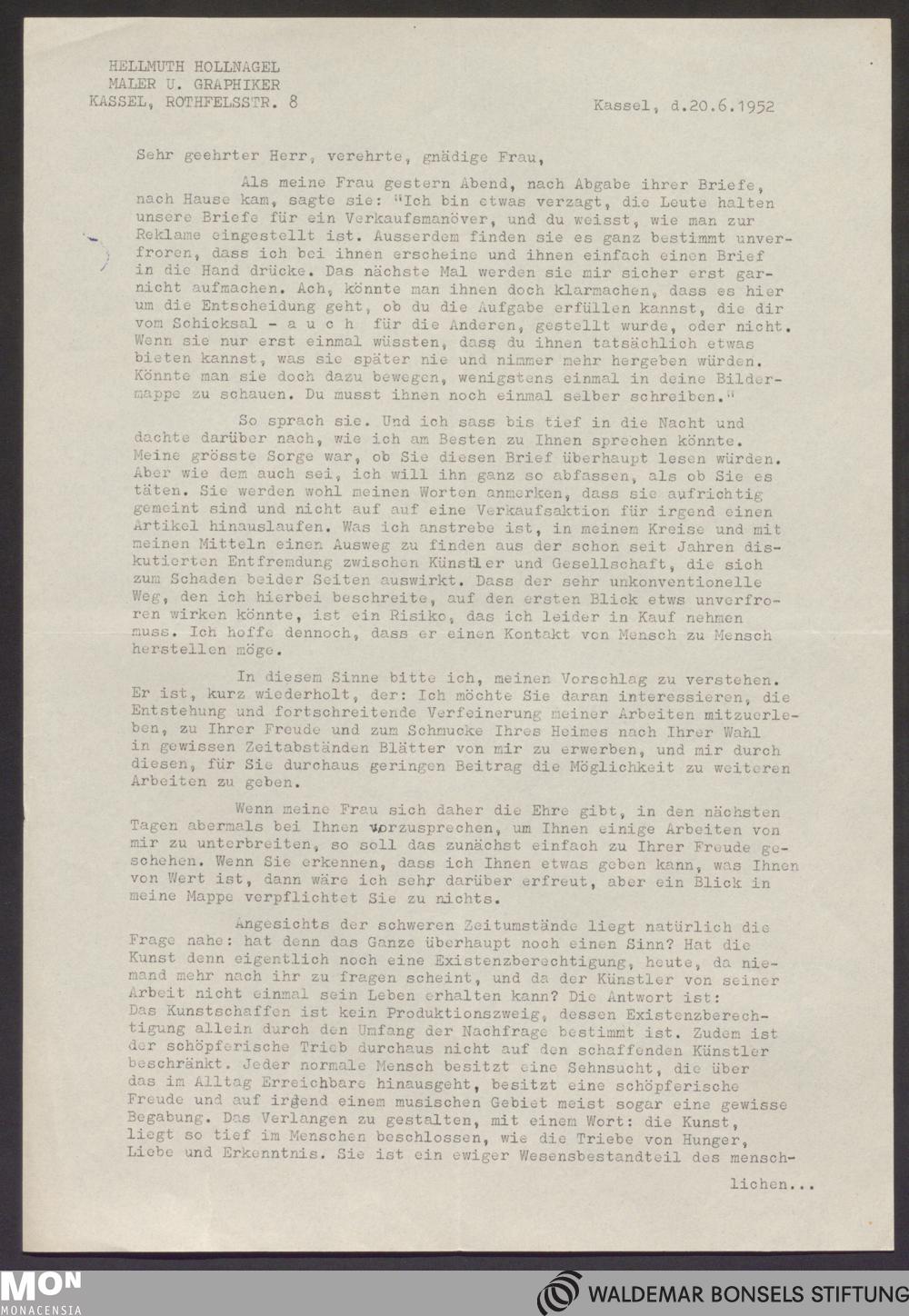 HELLMUTH HOLLNAGEL
MALER U. GRAPHIKER
KASSEL, ROTHFELSSTR. 8

Kassel, d.20.6.1952

Sehr geehrter Herr, verehrte, gnädige Frau,

Als meine Frau gestern Abend, nach Abgabe ihrer Briefe, nach Hause kam, sagte sie: "Ich bin etwas verzagt, die Leute halten unsere Briefe für ein Verkaufsmanöver, und du weisst, wie man zur Reklame eingestellt ist. Ausserdem finden sie es ganz bestimmt unverfroren, dass ich bei ihnen erscheine und ihnen einfach einen Brief in die Hand drücke. Das nächste Mal werden sie mir sicher erst garnicht aufmachen. Ach, könnte man ihnen doch klarmachen, dass es hier um die Entscheidung geht, ob du die Aufgabe erfüllen kannst, die dir vom Schicksal - a u c h für die Anderen, gestellt wurde, oder nicht. Wenn sie nur erst einmal wüssten, dass du ihnen tatsächlich etwas bieten kannst, was sie später nie und nimmer mehr hergeben würden. Könnte man sie doch dazu bewegen, wenigstens einmal in deine Bildermappe zu schauen. Du musst ihnen noch einmal selber schreiben."

So sprach sie. Und ich sass bis tief in die Nacht und dachte darüber nach, wie ich am Besten zu Ihnen sprechen könnte. Meine grösste Sorge war, ob Sie diesen Brief überhaupt lesen würden. Aber wie dem auch sei, ich will ihn ganz so abfassen, als ob Sie es täten. Sie werden wohl meinen Worten anmerken, dass sie aufrichtig gemeint sind und nicht auf auf eine Verkaufsaktion für irgend einen Artikel hinauslaufen. Was ich anstrebe ist, in meinem Kreise und mit meinen Mitteln einen Ausweg zu finden aus der schon seit Jahren diskutierten Entfremdung zwischen Künstler und Gesellschaft, die sich zum Schaden beider Seiten auswirkt. Dass der sehr unkonventionelle Weg, den ich hierbei beschreite, auf den ersten Blick etws unverfroren wirken könnte, ist ein Risiko, das ich leider in Kauf nehmen muss. Ich hoffe dennoch, dass er einen Kontakt von Mensch zu Mensch herstellen möge.

In diesem Sinne bitte ich, meinen Vorschlag zu verstehen. Er ist, kurz wiederholt, der: Ich möchte Sie daran interessieren, die Entstehung und fortschreitende Verfeinerung meiner Arbeiten mitzuerleben, zu Ihrer Freude und zum Schmucke Ihres Heimes nach Ihrer Wahl in gewissen Zeitabständen Blätter von mir zu erwerben, und mir durch diesen, für Sie durchaus geringen Beitrag die Möglichkeit zu weiteren Arbeiten zu geben.

Wenn meine Frau sich daher die Ehre gibt, in den nächsten Tagen abermals bei Ihnen vorzusprechen, um Ihnen einige Arbeiten von mir zu unterbreiten, so soll das zunächst einfach zu Ihrer Freude geschehen. Wenn Sie erkennen, dass ich Ihnen etwas geben kann, was Ihnen von Wert ist, dann wäre ich sehr darüber erfreut, aber ein Blick in meine Mappe verpflichtet Sie zu nichts.

Angesichts der schweren Zeitumstände liegt natürlich die Frage nahe: hat denn das Ganze überhaupt noch einen Sinn? Hat die Kunst denn eigentlich noch eine Existenzberechtigung, heute, da niemand mehr nach ihr zu fragen scheint, und da der Künstler von seiner Arbeit nicht einmal sein Leben erhalten kann? Die Antwort ist: Das Kunstschaffen ist kein Produktionszweig, dessen Existenzberechtigung allein durch den Umfang der Nachfrage bestimmt ist. Zudem ist der schöpferische Trieb durchaus nicht auf den schaffenden Künstler beschränkt. Jeder normale Mensch besitzt eine Sehnsucht, die über das im Alltag Erreichbare hinausgeht, besitzt eine schöpferische Freude und auf irgend einem musischen Gebiet meist sogar eine gewisse Begabung. Das Verlangen zu gestalten, mit einem Wort: die Kunst, liegt so tief im Menschen beschlossen, wie die Triebe von Hunger, Liebe und Erkenntnis. Sie ist ein ewiger Wesensbestandteil des mensch-

lichen...

MON
MONACENSIA

WALDEMAR BONSELS STIFTUNG